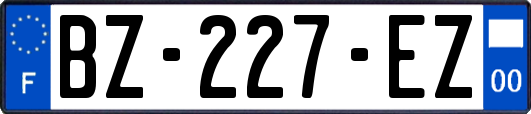 F
BZ-227-EZ
00